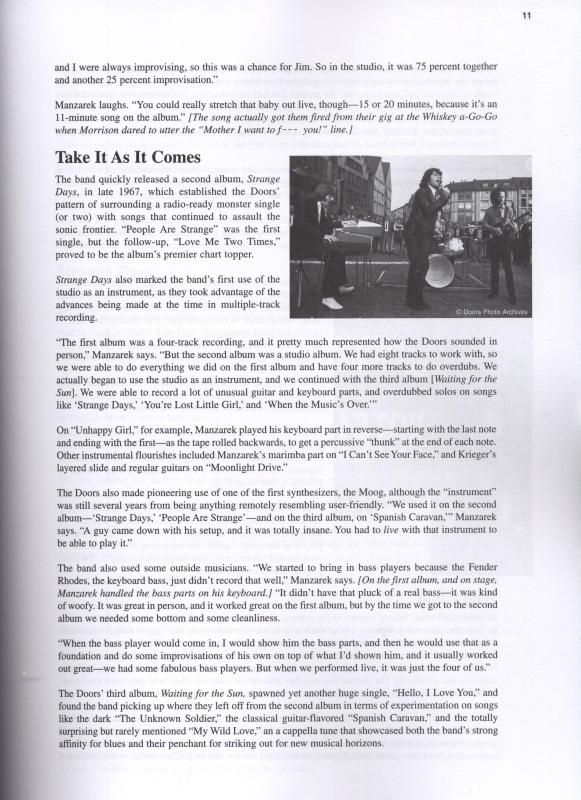 11

and I were always improvising, so this was a chance for Jim. So in the studio, it was 75 percent together and another 25 percent improvisation."

Manzarek laughs. "You could really stretch that baby out live, though—15 or 20 minutes, because it's an 11-minute song on the album." [The song actually got them fired from their gig at the Whiskey a-Go-Go when Morrison dared to utter the "Mother I want to f--- you!" line.]

Take It As It Comes

The band quickly released a second album, Strange Days, in late 1967, which established the Doors' pattern of surrounding a radio-ready monster single (or two) with songs that continued to assault the sonic frontier. "People Are Strange" was the first single, but the follow-up, "Love Me Two Times," proved to be the album's premier chart topper.

Strange Days also marked the band's first use of the studio as an instrument, as they took advantage of the advances being made at the time in multiple-track recording.

© Doors Photo Archives

"The first album was a four-track recording, and it pretty much represented how the Doors sounded in person," Manzarek says. "But the second album was a studio album. We had eight tracks to work with, so we were able to do everything we did on the first album and have four more tracks to do overdubs. We actually began to use the studio as an instrument, and we continued with the third album [Waiting for the Sun]. We were able to record a lot of unusual guitar and keyboard parts, and overdubbed solos on songs like 'Strange Days,' 'You're Lost Little Girl,' and 'When the Music's Over.'"

On "Unhappy Girl," for example, Manzarek played his keyboard part in reverse—starting with the last note and ending with the first—as the tape rolled backwards, to get a percussive "thunk" at the end of each note. Other instrumental flourishes included Manzarek's marimba part on "I Can't See Your Face," and Krieger's layered slide and regular guitars on "Moonlight Drive."

The Doors also made pioneering use of one of the first synthesizers, the Moog, although the "instrument" was still several years from being anything remotely resembling user-friendly. "We used it on the second album—'Strange Days,' 'People Are Strange'—and on the third album, on 'Spanish Caravan,'" Manzarek says. "A guy came down with his setup, and it was totally insane. You had to live with that instrument to be able to play it."

The band also used some outside musicians. "We started to bring in bass players because the Fender Rhodes, the keyboard bass, just didn't record that well," Manzarek says. [On the first album, and on stage, Manzarek handled the bass parts on his keyboard.] "It didn't have that pluck of a real bass—it was kind of woofy. It was great in person, and it worked great on the first album, but by the time we got to the second album we needed some bottom and some cleanliness.

"When the bass player would come in, I would show him the bass parts, and then he would use that as a foundation and do some improvisations of his own on top of what I'd shown him, and it usually worked out great—we had some fabulous bass players. But when we performed live, it was just the four of us."

The Doors' third album, Waiting for the Sun, spawned yet another huge single, "Hello, I Love You," and found the band picking up where they left off from the second album in terms of experimentation on songs like the dark "The Unknown Soldier," the classical guitar-flavored "Spanish Caravan," and the totally surprising but rarely mentioned "My Wild Love," an a cappella tune that showcased both the band's strong affinity for blues and their penchant for striking out for new musical horizons.